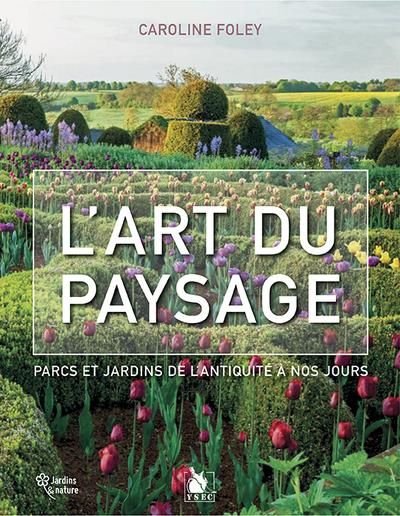 CAROLINE FOLEY

L'ART DU PAYSAGE

PARCS ET JARDINS DE L'ANTIQUITÉ À NOS JOURS

Jardins & nature

YSEC